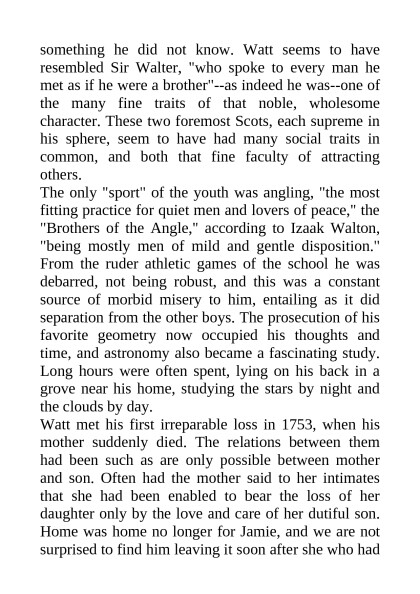 something he did not know. Watt seems to have resembled Sir Walter, "who spoke to every man he met as if he were a brother"--as indeed he was--one of the many fine traits of that noble, wholesome character. These two foremost Scots, each supreme in his sphere, seem to have had many social traits in common, and both that fine faculty of attracting others.

The only "sport" of the youth was angling, "the most fitting practice for quiet men and lovers of peace," the "Brothers of the Angle," according to Izaak Walton, "being mostly men of mild and gentle disposition." From the ruder athletic games of the school he was debarred, not being robust, and this was a constant source of morbid misery to him, entailing as it did separation from the other boys. The prosecution of his favorite geometry now occupied his thoughts and time, and astronomy also became a fascinating study. Long hours were often spent, lying on his back in a grove near his home, studying the stars by night and the clouds by day.

Watt met his first irreparable loss in 1753, when his mother suddenly died. The relations between them had been such as are only possible between mother and son. Often had the mother said to her intimates that she had been enabled to bear the loss of her daughter only by the love and care of her dutiful son. Home was home no longer for Jamie, and we are not surprised to find him leaving it soon after she who had